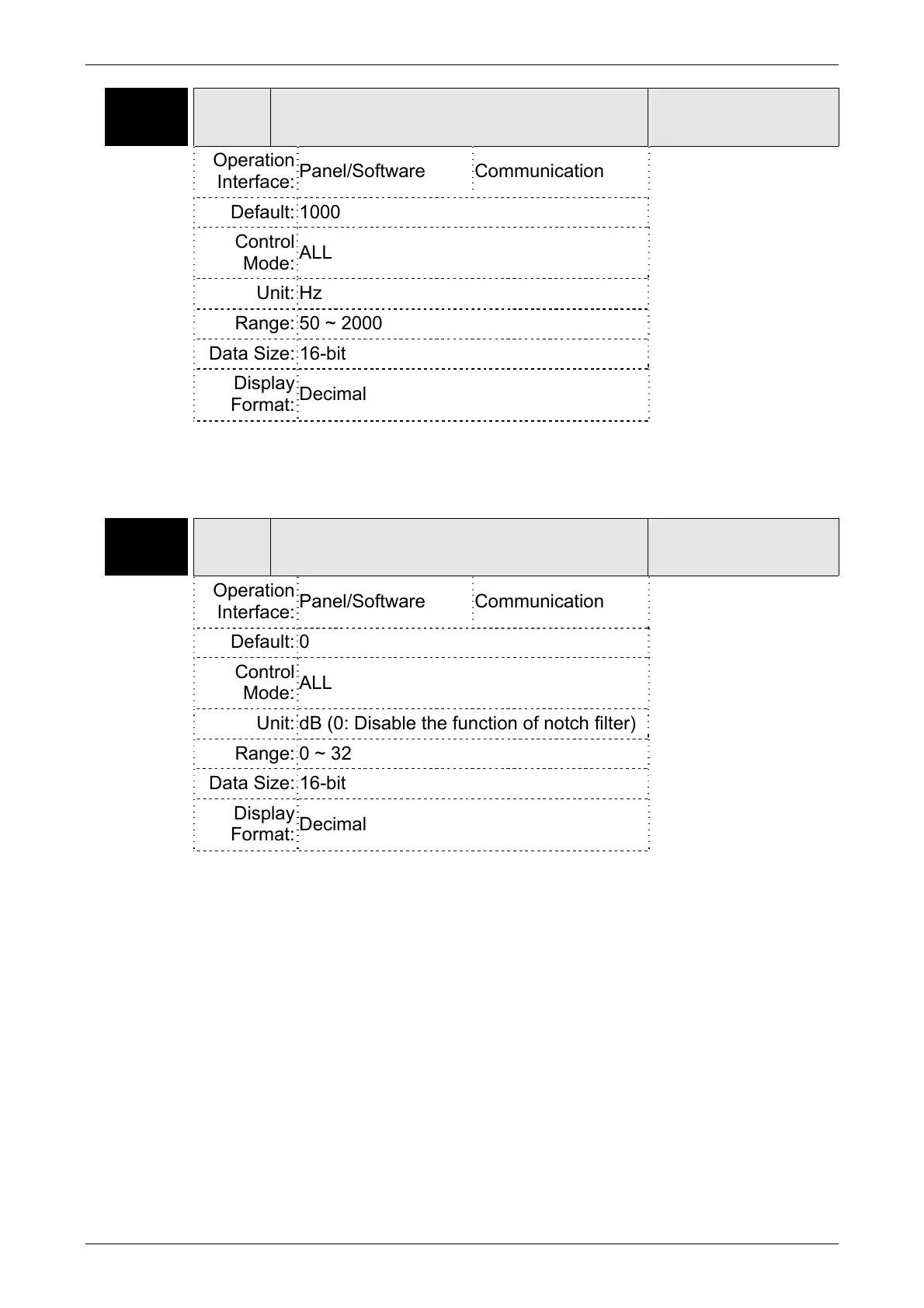 | Operation Interface: | Panel/Software | Communication |
|---|---|---|
| Default: | 1000 | |
| Control Mode: | ALL | |
| Unit: | Hz | |
| Range: | 50 ~ 2000 | |
| Data Size: | 16-bit | |
| Display Format: | Decimal | |

| Operation Interface: | Panel/Software | Communication |
|---|---|---|
| Default: | 0 | |
| Control Mode: | ALL | |
| Unit: | dB (0: Disable the function of notch filter) | |
| Range: | 0 ~ 32 | |
| Data Size: | 16-bit | |
| Display Format: | Decimal | |